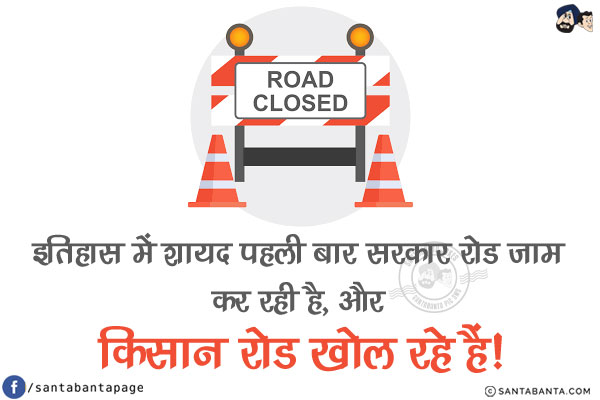 ROAD CLOSED

इतिहास में शायद पहली बार सरकार रोड जाम कर रही है, और

किसान रोड खोल रहे हैं!

/santabantapage

© SANTABANTA.COM